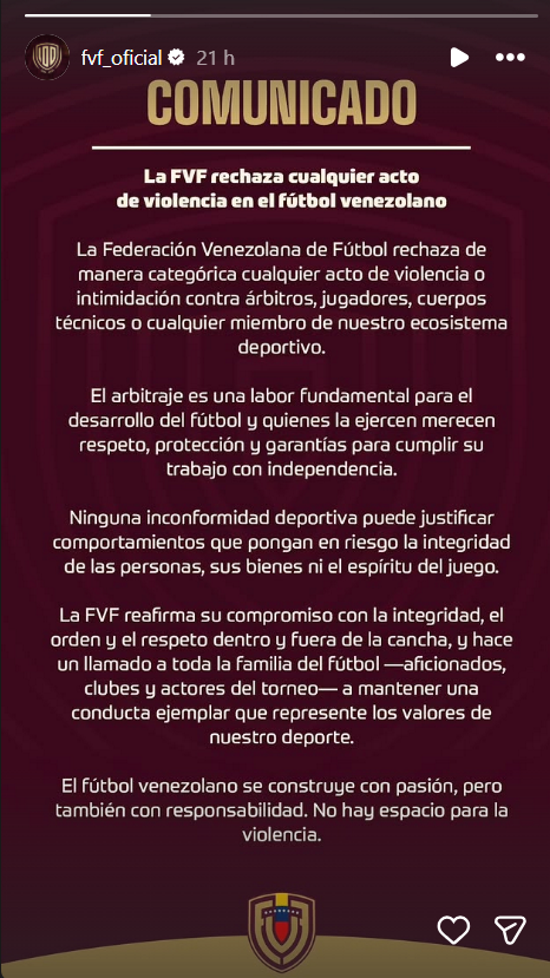 fvf_oficial 21 h

COMUNICADO

La FVF rechaza cualquier acto de violencia en el fútbol venezolano

La Federación Venezolana de Fútbol rechaza de manera categórica cualquier acto de violencia o intimidación contra árbitros, jugadores, cuerpos técnicos o cualquier miembro de nuestro ecosistema deportivo.

El arbitraje es una labor fundamental para el desarrollo del fútbol y quienes la ejercen merecen respeto, protección y garantías para cumplir su trabajo con independencia.

Ninguna inconformidad deportiva puede justificar comportamientos que pongan en riesgo la integridad de las personas, sus bienes ni el espíritu del juego.

La FVF reafirma su compromiso con la integridad, el orden y el respeto dentro y fuera de la cancha, y hace un llamado a toda la familia del fútbol —aficionados, clubes y actores del torneo— a mantener una conducta ejemplar que represente los valores de nuestro deporte.

El fútbol venezolano se construye con pasión, pero también con responsabilidad. No hay espacio para la violencia.